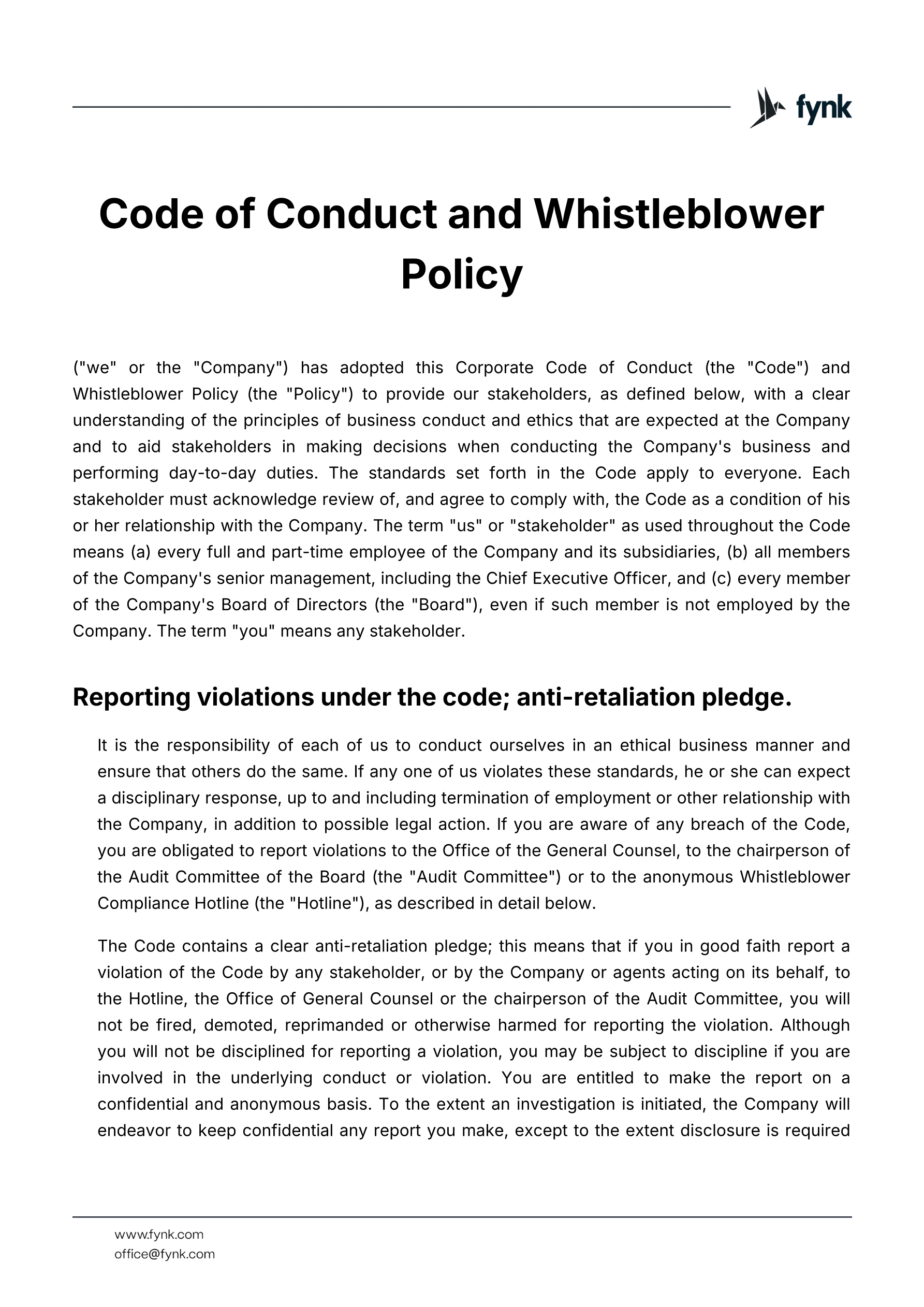 fynk

Code of Conduct and Whistleblower Policy

("we" or the "Company") has adopted this Corporate Code of Conduct (the "Code") and Whistleblower Policy (the "Policy") to provide our stakeholders, as defined below, with a clear understanding of the principles of business conduct and ethics that are expected at the Company and to aid stakeholders in making decisions when conducting the Company's business and performing day-to-day duties. The standards set forth in the Code apply to everyone. Each stakeholder must acknowledge review of, and agree to comply with, the Code as a condition of his or her relationship with the Company. The term "us" or "stakeholder" as used throughout the Code means (a) every full and part-time employee of the Company and its subsidiaries, (b) all members of the Company's senior management, including the Chief Executive Officer, and (c) every member of the Company's Board of Directors (the "Board"), even if such member is not employed by the Company. The term "you" means any stakeholder.

Reporting violations under the code; anti-retaliation pledge.

It is the responsibility of each of us to conduct ourselves in an ethical business manner and ensure that others do the same. If any one of us violates these standards, he or she can expect a disciplinary response, up to and including termination of employment or other relationship with the Company, in addition to possible legal action. If you are aware of any breach of the Code, you are obligated to report violations to the Office of the General Counsel, to the chairperson of the Audit Committee of the Board (the "Audit Committee") or to the anonymous Whistleblower Compliance Hotline (the "Hotline"), as described in detail below.

The Code contains a clear anti-retaliation pledge; this means that if you in good faith report a violation of the Code by any stakeholder, or by the Company or agents acting on its behalf, to the Hotline, the Office of General Counsel or the chairperson of the Audit Committee, you will not be fired, demoted, reprimanded or otherwise harmed for reporting the violation. Although you will not be disciplined for reporting a violation, you may be subject to discipline if you are involved in the underlying conduct or violation. You are entitled to make the report on a confidential and anonymous basis. To the extent an investigation is initiated, the Company will endeavor to keep confidential any report you make, except to the extent disclosure is required

www.fynk.com
office@fynk.com